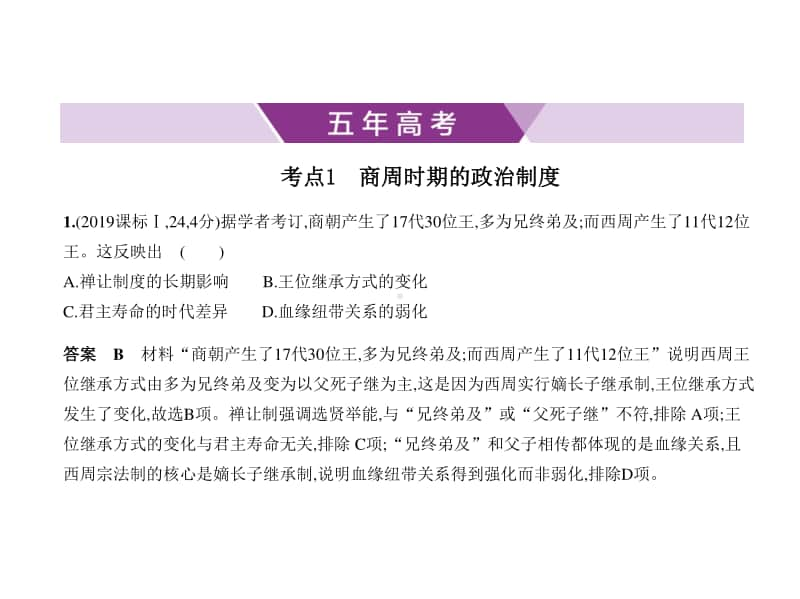 五年高考

考点1　商周时期的政治制度

1.(2019课标Ⅰ,24,4分)据学者考订,商朝产生了17代30位王,多为兄终弟及;而西周产生了11代12位王。这反映出　(　　)
A.禅让制度的长期影响　　B.王位继承方式的变化
C.君主寿命的时代差异　　D.血缘纽带关系的弱化

答案　B　材料“商朝产生了17代30位王,多为兄终弟及;而西周产生了11代12位王”说明西周王位继承方式由多为兄终弟及变为以父死子继为主,这是因为西周实行嫡长子继承制,王位继承方式发生了变化,故选B项。禅让制强调选贤举能,与“兄终弟及”或“父死子继”不符,排除 A项;王位继承方式的变化与君主寿命无关,排除 C项;“兄终弟及”和父子相传都体现的是血缘关系,且西周宗法制的核心是嫡长子继承制,说明血缘纽带关系得到强化而非弱化,排除D项。